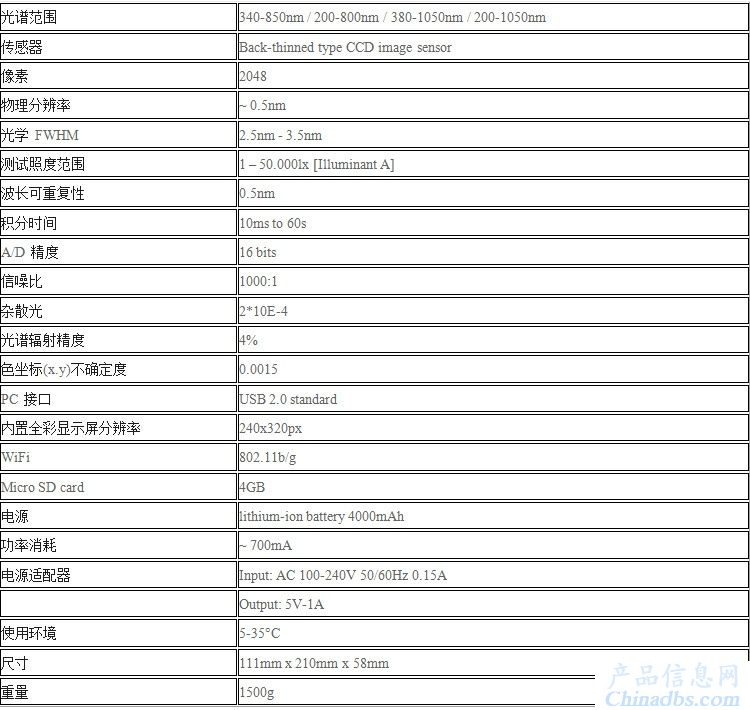 | 光谱范围 | 340-850nm / 200-800nm / 380-1050nm / 200-1050nm |
|---|---|
| 传感器 | Back-thinned type CCD image sensor |
| 像素 | 2048 |
| 物理分辨率 | ~ 0.5nm |
| 光学 FWHM | 2.5nm - 3.5nm |
| 测试照度范围 | 1 – 50.000lx [Illuminant A] |
| 波长可重复性 | 0.5nm |
| 积分时间 | 10ms to 60s |
| A/D 精度 | 16 bits |
| 信噪比 | 1000:1 |
| 杂散光 | 2*10E-4 |
| 光谱辐射精度 | 4% |
| 色坐标(x.y)不确定度 | 0.0015 |
| PC 接口 | USB 2.0 standard |
| 内置全彩显示屏分辨率 | 240x320px |
| WiFi | 802.11b/g |
| Micro SD card | 4GB |
| 电源 | lithium-ion battery 4000mAh |
| 功率消耗 | ~ 700mA |
| 电源适配器 | Input: AC 100-240V 50/60Hz 0.15A |
|  | Output: 5V-1A |
| 使用环境 | 5-35°C |
| 尺寸 | 111mm x 210mm x 58mm |
| 重量 | 1500g |

产品信息网
Chinadbs.com